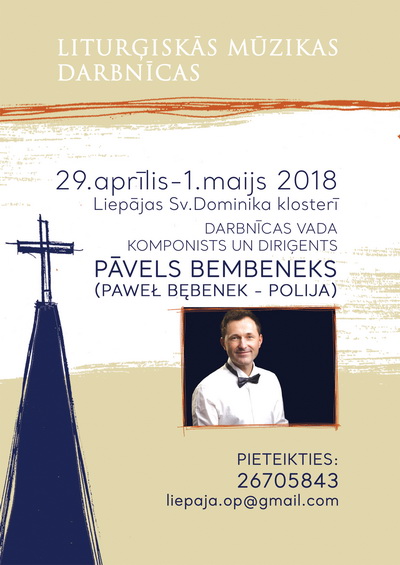 LITURĢISKĀS MŪZIKAS DARBNĪCAS

29.aprīlis–1.maijs 2018
Liepājas Sv.Dominika klosterī
DARBNĪCAS VADA
KOMPONISTS UN DIRIĢENTS
PĀVELS BEMBENEKS
(PAWEŁ BĘBENEK - POLIJA)

PIETEIKTIES:
26705843
liepaja.op@gmail.com